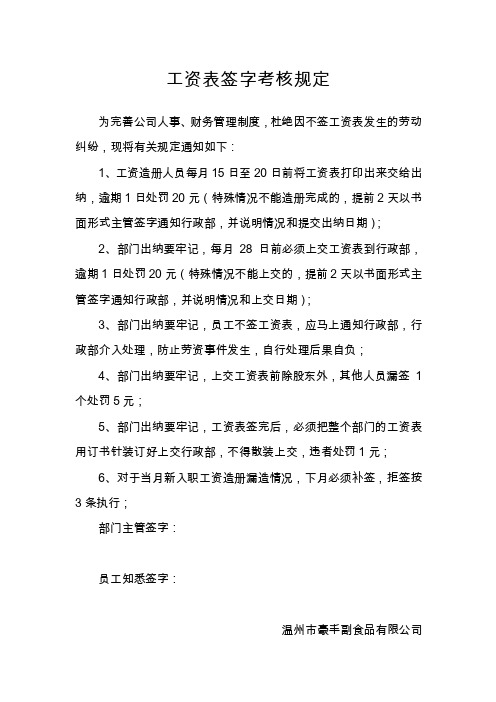 工资表签字考核规定

为完善公司人事、财务管理制度，杜绝因不签工资表发生的劳动纠纷，现将有关规定通知如下：

1、工资造册人员每月 15 日至 20 日前将工资表打印出来交给出纳，逾期 1 日处罚 20 元（特殊情况不能造册完成的，提前 2 天以书面形式主管签字通知行政部，并说明情况和提交出纳日期）；

2、部门出纳要牢记，每月 28 日前必须上交工资表到行政部，逾期 1 日处罚 20 元（特殊情况不能上交的，提前 2 天以书面形式主管签字通知行政部，并说明情况和上交日期）；

3、部门出纳要牢记，员工不签工资表，应马上通知行政部，行政部介入处理，防止劳资事件发生，自行处理后果自负；

4、部门出纳要牢记，上交工资表前除股东外，其他人员漏签 1 个处罚 5 元；

5、部门出纳要牢记，工资表签完后，必须把整个部门的工资表用订书针装订好上交行政部，不得散装上交，违者处罚 1 元；

6、对于当月新入职工资造册漏造情况，下月必须补签，拒签按 3 条执行；

部门主管签字：

员工知悉签字：

温州市豪丰副食品有限公司